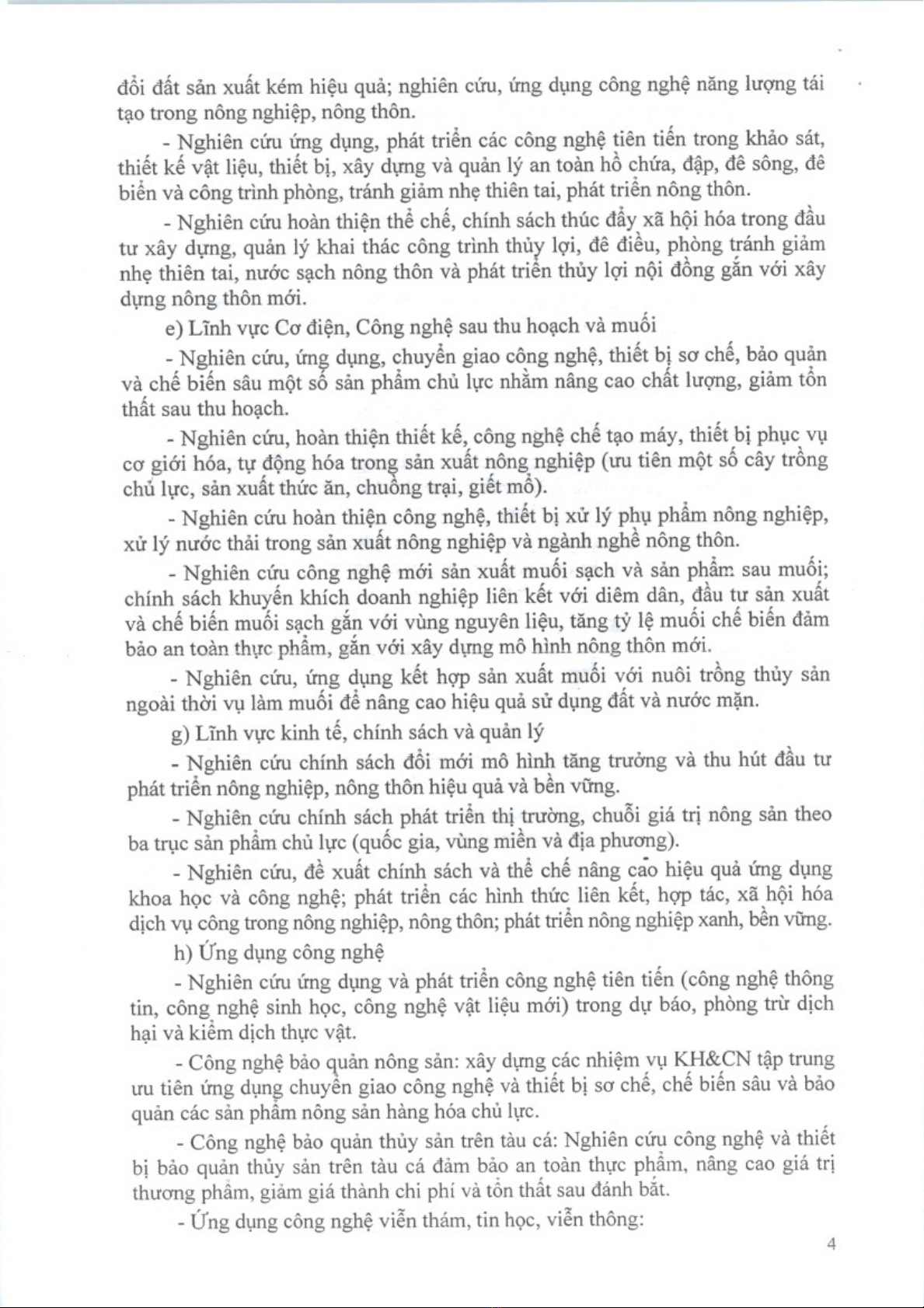 đổi đất sản xuất kém hiệu quả; nghiên cứu, ứng dụng công nghệ năng lượng tái tạo trong nông nghiệp, nông thôn.

- Nghiên cứu ứng dụng, phát triển các công nghệ tiên tiến trong khảo sát, thiết kế vật liệu, thiết bị, xây dựng và quản lý an toàn hồ chứa, đập, đê sông, đê biển và công trình phòng, tránh giảm nhẹ thiên tai, phát triển nông thôn.

- Nghiên cứu hoàn thiện thể chế, chính sách thúc đẩy xã hội hóa trong đầu tư xây dựng, quản lý khai thác công trình thủy lợi, đê điều, phòng tránh giảm nhẹ thiên tai, nước sạch nông thôn và phát triển thủy lợi nội đồng gắn với xây dựng nông thôn mới.

e) Lĩnh vực Cơ điện, Công nghệ sau thu hoạch và muối

- Nghiên cứu, ứng dụng, chuyển giao công nghệ, thiết bị sơ chế, bảo quản và chế biến sâu một số sản phẩm chủ lực nhằm nâng cao chất lượng, giảm tổn thất sau thu hoạch.

- Nghiên cứu, hoàn thiện thiết kế, công nghệ chế tạo máy, thiết bị phục vụ cơ giới hóa, tự động hóa trong sản xuất nông nghiệp (ưu tiên một số cây trồng chủ lực, sản xuất thức ăn, chuồng trại, giết mổ).

- Nghiên cứu hoàn thiện công nghệ, thiết bị xử lý phụ phẩm nông nghiệp, xử lý nước thải trong sản xuất nông nghiệp và ngành nghề nông thôn.

- Nghiên cứu công nghệ mới sản xuất muối sạch và sản phẩm sau muối; chính sách khuyến khích doanh nghiệp liên kết với diêm dân, đầu tư sản xuất và chế biến muối sạch gắn với vùng nguyên liệu, tăng tỷ lệ muối chế biến đảm bảo an toàn thực phẩm, gắn với xây dựng mô hình nông thôn mới.

- Nghiên cứu, ứng dụng kết hợp sản xuất muối với nuôi trồng thủy sản ngoài thời vụ làm muối để nâng cao hiệu quả sử dụng đất và nước mặn.

g) Lĩnh vực kinh tế, chính sách và quản lý

- Nghiên cứu chính sách đổi mới mô hình tăng trưởng và thu hút đầu tư phát triển nông nghiệp, nông thôn hiệu quả và bền vững.

- Nghiên cứu chính sách phát triển thị trường, chuỗi giá trị nông sản theo ba trục sản phẩm chủ lực (quốc gia, vùng miền và địa phương).

- Nghiên cứu, đề xuất chính sách và thể chế nâng cao hiệu quả ứng dụng khoa học và công nghệ; phát triển các hình thức liên kết, hợp tác, xã hội hóa dịch vụ công trong nông nghiệp, nông thôn; phát triển nông nghiệp xanh, bền vững.

h) Ứng dụng công nghệ

- Nghiên cứu ứng dụng và phát triển công nghệ tiên tiến (công nghệ thông tin, công nghệ sinh học, công nghệ vật liệu mới) trong dự báo, phòng trừ dịch hại và kiểm dịch thực vật.

- Công nghệ bảo quản nông sản: xây dựng các nhiệm vụ KH&CN tập trung ưu tiên ứng dụng chuyển giao công nghệ và thiết bị sơ chế, chế biến sâu và bảo quản các sản phẩm nông sản hàng hóa chủ lực.

- Công nghệ bảo quản thủy sản trên tàu cá: Nghiên cứu công nghệ và thiết bị bảo quản thủy sản trên tàu cá đảm bảo an toàn thực phẩm, nâng cao giá trị thương phẩm, giảm giá thành chi phí và tổn thất sau đánh bắt.

- Ứng dụng công nghệ viễn thám, tin học, viễn thông:

4